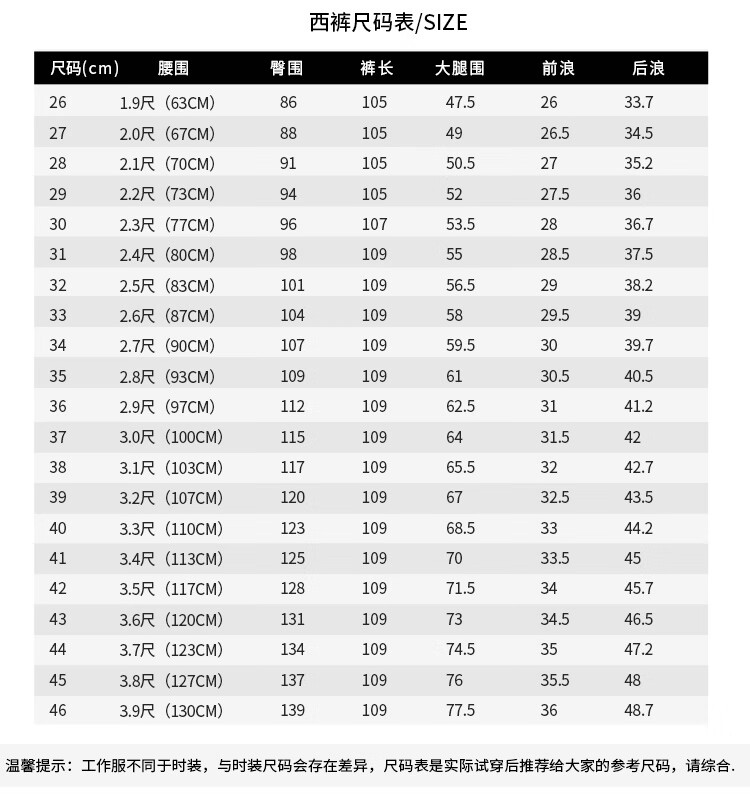 西裤尺码表/SIZE

| 尺码(cm) | 腰围 | 臀围 | 裤长 | 大腿围 | 前浪 | 后浪 |
|---|---|---|---|---|---|---|
| 26 | 1.9尺（63CM） | 86 | 105 | 47.5 | 26 | 33.7 |
| 27 | 2.0尺（67CM） | 88 | 105 | 49 | 26.5 | 34.5 |
| 28 | 2.1尺（70CM） | 91 | 105 | 50.5 | 27 | 35.2 |
| 29 | 2.2尺（73CM） | 94 | 105 | 52 | 27.5 | 36 |
| 30 | 2.3尺（77CM） | 96 | 107 | 53.5 | 28 | 36.7 |
| 31 | 2.4尺（80CM） | 98 | 109 | 55 | 28.5 | 37.5 |
| 32 | 2.5尺（83CM） | 101 | 109 | 56.5 | 29 | 38.2 |
| 33 | 2.6尺（87CM） | 104 | 109 | 58 | 29.5 | 39 |
| 34 | 2.7尺（90CM） | 107 | 109 | 59.5 | 30 | 39.7 |
| 35 | 2.8尺（93CM） | 109 | 109 | 61 | 30.5 | 40.5 |
| 36 | 2.9尺（97CM） | 112 | 109 | 62.5 | 31 | 41.2 |
| 37 | 3.0尺（100CM） | 115 | 109 | 64 | 31.5 | 42 |
| 38 | 3.1尺（103CM） | 117 | 109 | 65.5 | 32 | 42.7 |
| 39 | 3.2尺（107CM） | 120 | 109 | 67 | 32.5 | 43.5 |
| 40 | 3.3尺（110CM） | 123 | 109 | 68.5 | 33 | 44.2 |
| 41 | 3.4尺（113CM） | 125 | 109 | 70 | 33.5 | 45 |
| 42 | 3.5尺（117CM） | 128 | 109 | 71.5 | 34 | 45.7 |
| 43 | 3.6尺（120CM） | 131 | 109 | 73 | 34.5 | 46.5 |
| 44 | 3.7尺（123CM） | 134 | 109 | 74.5 | 35 | 47.2 |
| 45 | 3.8尺（127CM） | 137 | 109 | 76 | 35.5 | 48 |
| 46 | 3.9尺（130CM） | 139 | 109 | 77.5 | 36 | 48.7 |

温馨提示：工作服不同于时装，与时装尺码会存在差异，尺码表是实际试穿后推荐给大家的参考尺码，请综合.